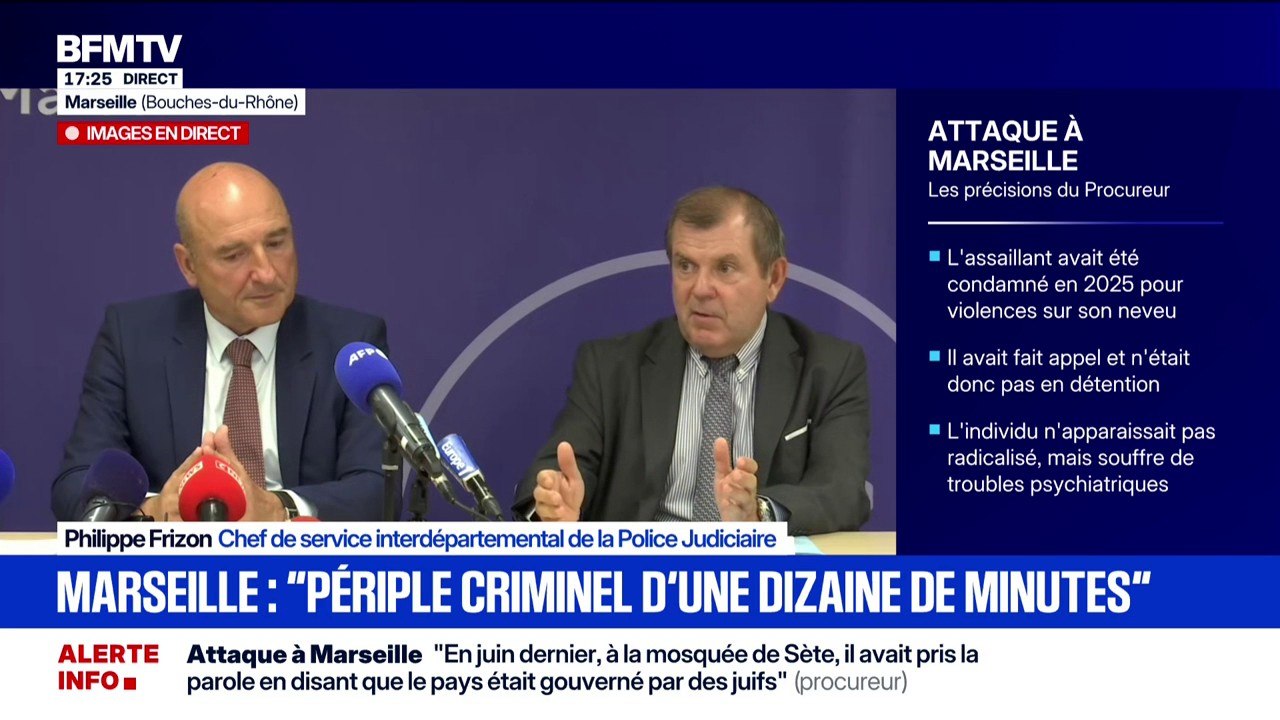 BFMTV
17:25 DIRECT
Marseille (Bouches-du-Rhône)
IMAGES EN DIRECT

AFP

ATTAQUE À MARSEILLE
Les précisions du Procureur

L'assaillant avait été condamné en 2025 pour violences sur son neveu

Il avait fait appel et n'était donc pas en détention

L'individu n'apparaissait pas radicalisé, mais souffre de troubles psychiatriques

Philippe Frizon Chef de service interdépartemental de la Police Judiciaire

MARSEILLE : "PÉRIPLE CRIMINEL D'UNE DIZAINE DE MINUTES"

ALERTE INFO

Attaque à Marseille "En juin dernier, à la mosquée de Sète, il avait pris la parole en disant que le pays était gouverné par des juifs" (procureur)